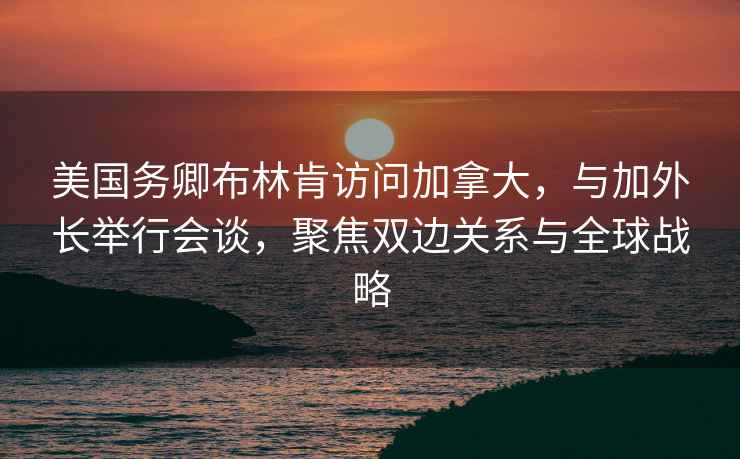 美国务卿布林肯访问加拿大，与加外长举行会谈，聚焦双边关系与全球战略